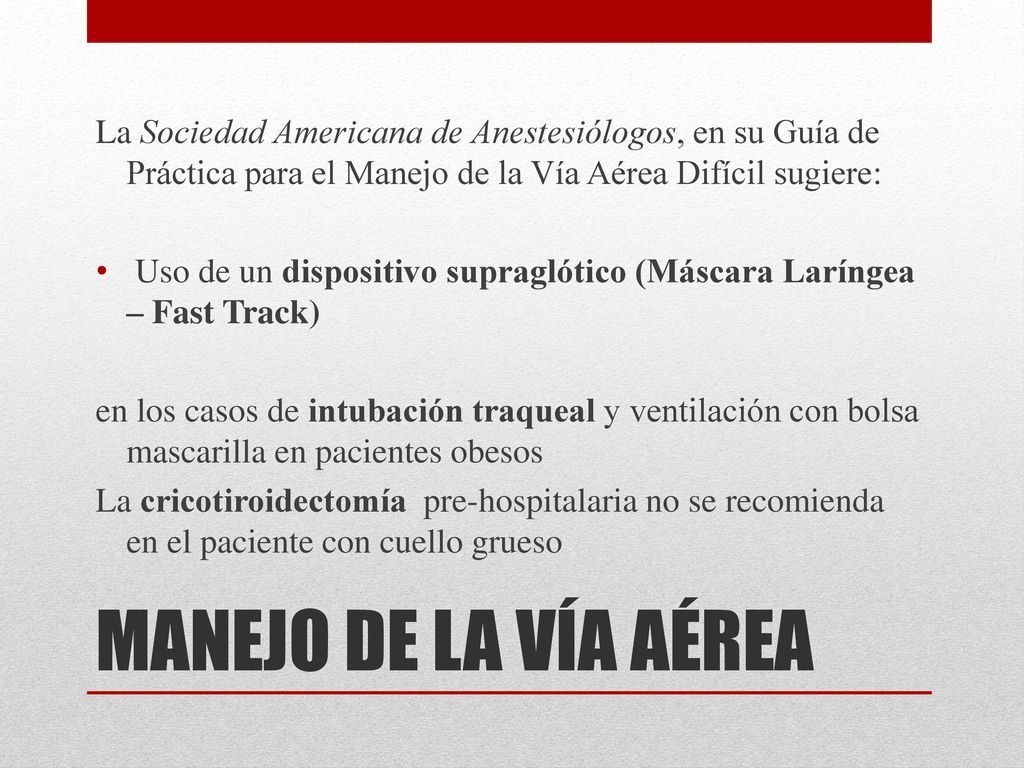 La Sociedad Americana de Anestesiólogos, en su Guía de Práctica para el Manejo de la Vía Aérea Difícil sugiere:

• Uso de un dispositivo supraglótico (Máscara Laríngea – Fast Track)

en los casos de intubación traqueal y ventilación con bolsa mascarilla en pacientes obesos

La cricotiroidectomía pre-hospitalaria no se recomienda en el paciente con cuello grueso

MANEJO DE LA VÍA AÉREA